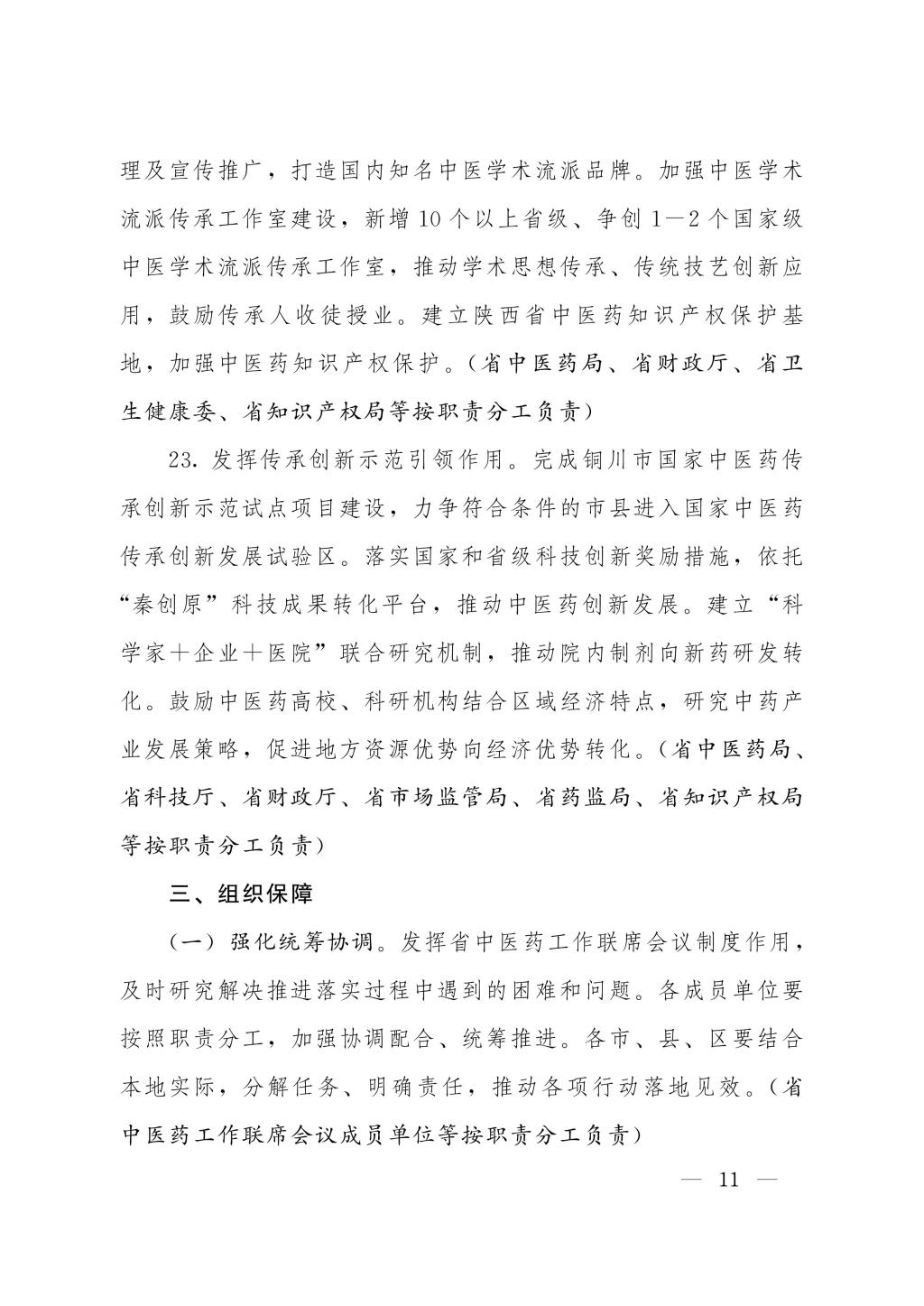 理及宣传推广，打造国内知名中医学术流派品牌。加强中医学术流派传承工作室建设，新增10个以上省级、争创1—2个国家级中医学术流派传承工作室，推动学术思想传承、传统技艺创新应用，鼓励传承人收徒授业。建立陕西省中医药知识产权保护基地，加强中医药知识产权保护。（省中医药局、省财政厅、省卫生健康委、省知识产权局等按职责分工负责）

23. 发挥传承创新示范引领作用。完成铜川市国家中医药传承创新示范试点项目建设，力争符合条件的市县进入国家中医药传承创新发展试验区。落实国家和省级科技创新奖励措施，依托“秦创原”科技成果转化平台，推动中医药创新发展。建立“科学家＋企业＋医院”联合研究机制，推动院内制剂向新药研发转化。鼓励中医药高校、科研机构结合区域经济特点，研究中药产业发展策略，促进地方资源优势向经济优势转化。（省中医药局、省科技厅、省财政厅、省市场监管局、省药监局、省知识产权局等按职责分工负责）

三、组织保障

（一）强化统筹协调。发挥省中医药工作联席会议制度作用，及时研究解决推进落实过程中遇到的困难和问题。各成员单位要按照职责分工，加强协调配合、统筹推进。各市、县、区要结合本地实际，分解任务、明确责任，推动各项行动落地见效。（省中医药工作联席会议成员单位等按职责分工负责）

— 11 —